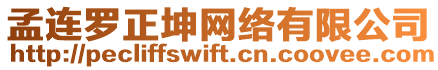 孟连罗正坤网络有限公司
http://pecliffswift.cn.coovee.com